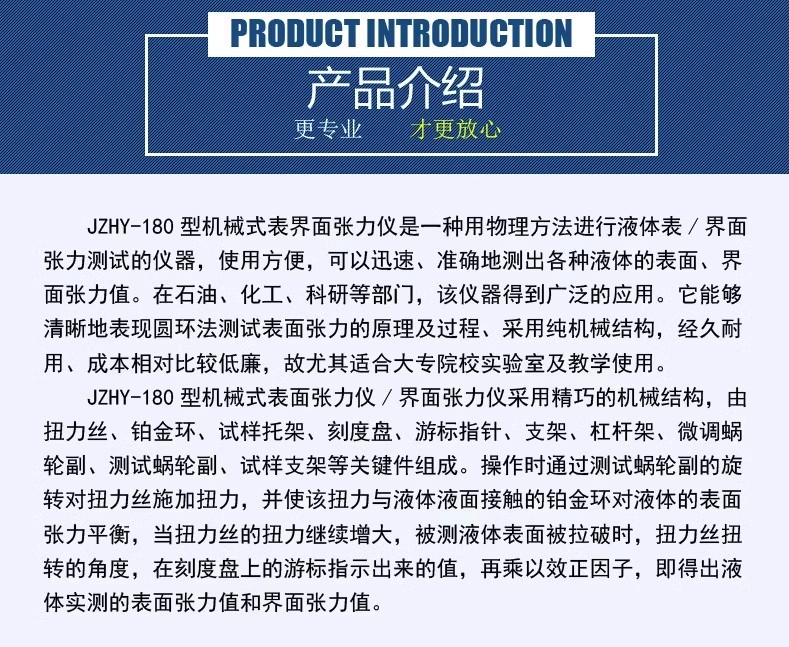 PRODUCT INTRODUCTION

产品介绍

更专业 才更放心

JZHY-180型机械式表界面张力仪是一种用物理方法进行液体表／界面张力测试的仪器，使用方便，可以迅速、准确地测出各种液体的表面、界面张力值。在石油、化工、科研等部门，该仪器得到广泛的应用。它能够清晰地表现圆环法测试表面张力的原理及过程、采用纯机械结构，经久耐用、成本相对比较低廉，故尤其适合大专院校实验室及教学使用。

JZHY-180型机械式表面张力仪／界面张力仪采用精巧的机械结构，由扭力丝、铂金环、试样托架、刻度盘、游标指针、支架、杠杆架、微调蜗轮副、测试蜗轮副、试样支架等关键件组成。操作时通过测试蜗轮副的旋转对扭力丝施加扭力，并使该扭力与液体液面接触的铂金环对液体的表面张力平衡，当扭力丝的扭力继续增大，被测液体表面被拉破时，扭力丝扭转的角度，在刻度盘上的游标指示出来的值，再乘以效正因子，即得出液体实测的表面张力值和界面张力值。